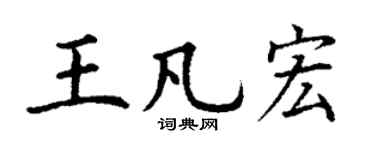 王凡宏
词典网